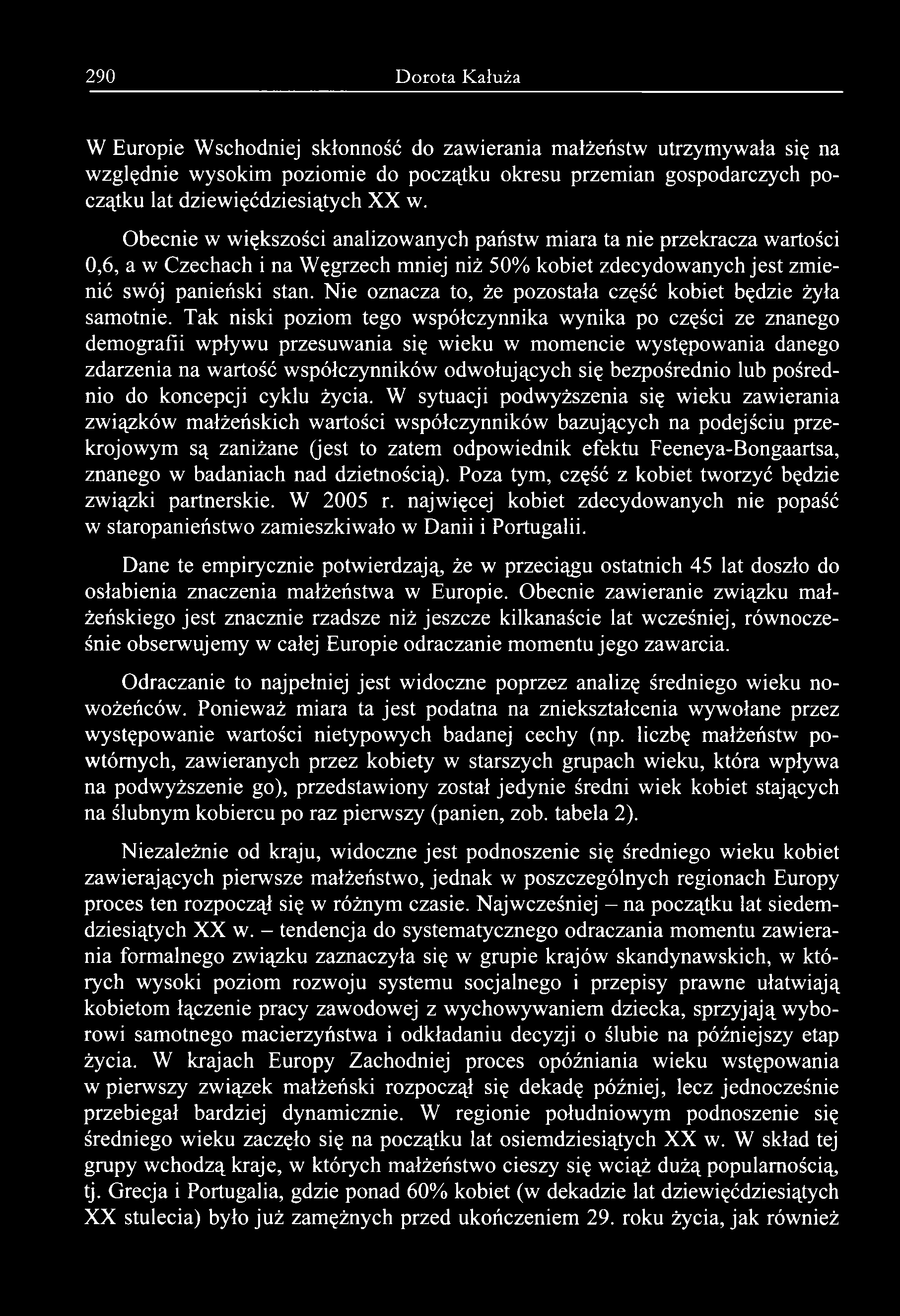 290 Dorota Kałuża

W Europie Wschodniej skłonność do zawierania małżeństw utrzymywała się na względnie wysokim poziomie do początku okresu przemian gospodarczych początku lat dziewięćdziesiątych XX w.

Obecnie w większości analizowanych państw miara ta nie przekracza wartości 0,6, a w Czechach i na Węgrzech mniej niż 50% kobiet zdecydowanych jest zmienić swój panieński stan. Nie oznacza to, że pozostała część kobiet będzie żyła samotnie. Tak niski poziom tego współczynnika wynika po części ze znanego demografii wpływu przesuwania się wieku w momencie występowania danego zdarzenia na wartość współczynników odwołujących się bezpośrednio lub pośrednio do koncepcji cyklu życia. W sytuacji podwyższenia się wieku zawierania związków małżeńskich wartości współczynników bazujących na podejściu przekrojowym są zaniżane (jest to zatem odpowiednik efektu Feeneya-Bongaartsa, znanego w badaniach nad dzietnością). Poza tym, część z kobiet tworzyć będzie związki partnerskie. W 2005 r. najwięcej kobiet zdecydowanych nie popaść w staropanieństwo zamieszkiwało w Danii i Portugalii.

Dane te empirycznie potwierdzają, że w przeciągu ostatnich 45 lat doszło do osłabienia znaczenia małżeństwa w Europie. Obecnie zawieranie związku małżeńskiego jest znacznie rzadsze niż jeszcze kilkanaście lat wcześniej, równocześnie obserwujemy w całej Europie odraczanie momentu jego zawarcia.

Odraczanie to najpełniej jest widoczne poprzez analizę średniego wieku nowożeńców. Ponieważ miara ta jest podatna na zniekształcenia wywołane przez występowanie wartości nietypowych badanej cechy (np. liczbę małżeństw powtórnych, zawieranych przez kobiety w starszych grupach wieku, która wpływa na podwyższenie go), przedstawiony został jedynie średni wiek kobiet stających na ślubnym kobiercu po raz pierwszy (panien, zob. tabela 2).

Niezależnie od kraju, widoczne jest podnoszenie się średniego wieku kobiet zawierających pierwsze małżeństwo, jednak w poszczególnych regionach Europy proces ten rozpoczął się w różnym czasie. Najwcześniej – na początku lat siedemdziesiątych XX w. – tendencja do systematycznego odraczania momentu zawierania formalnego związku zaznaczyła się w grupie krajów skandynawskich, w których wysoki poziom rozwoju systemu socjalnego i przepisy prawne ułatwiają kobietom łączenie pracy zawodowej z wychowywaniem dziecka, sprzyjają wyborowi samotnego macierzyństwa i odkładaniu decyzji o ślubie na późniejszy etap życia. W krajach Europy Zachodniej proces opóźniania wieku wstępowania w pierwszy związek małżeński rozpoczął się dekadę później, lecz jednocześnie przebiegał bardziej dynamicznie. W regionie południowym podnoszenie się średniego wieku zaczęło się na początku lat osiemdziesiątych XX w. W skład tej grupy wchodzą kraje, w których małżeństwo cieszy się wciąż dużą popularnością, tj. Grecja i Portugalia, gdzie ponad 60% kobiet (w dekadzie lat dziewięćdziesiątych XX stulecia) było już zamężnych przed ukończeniem 29. roku życia, jak również